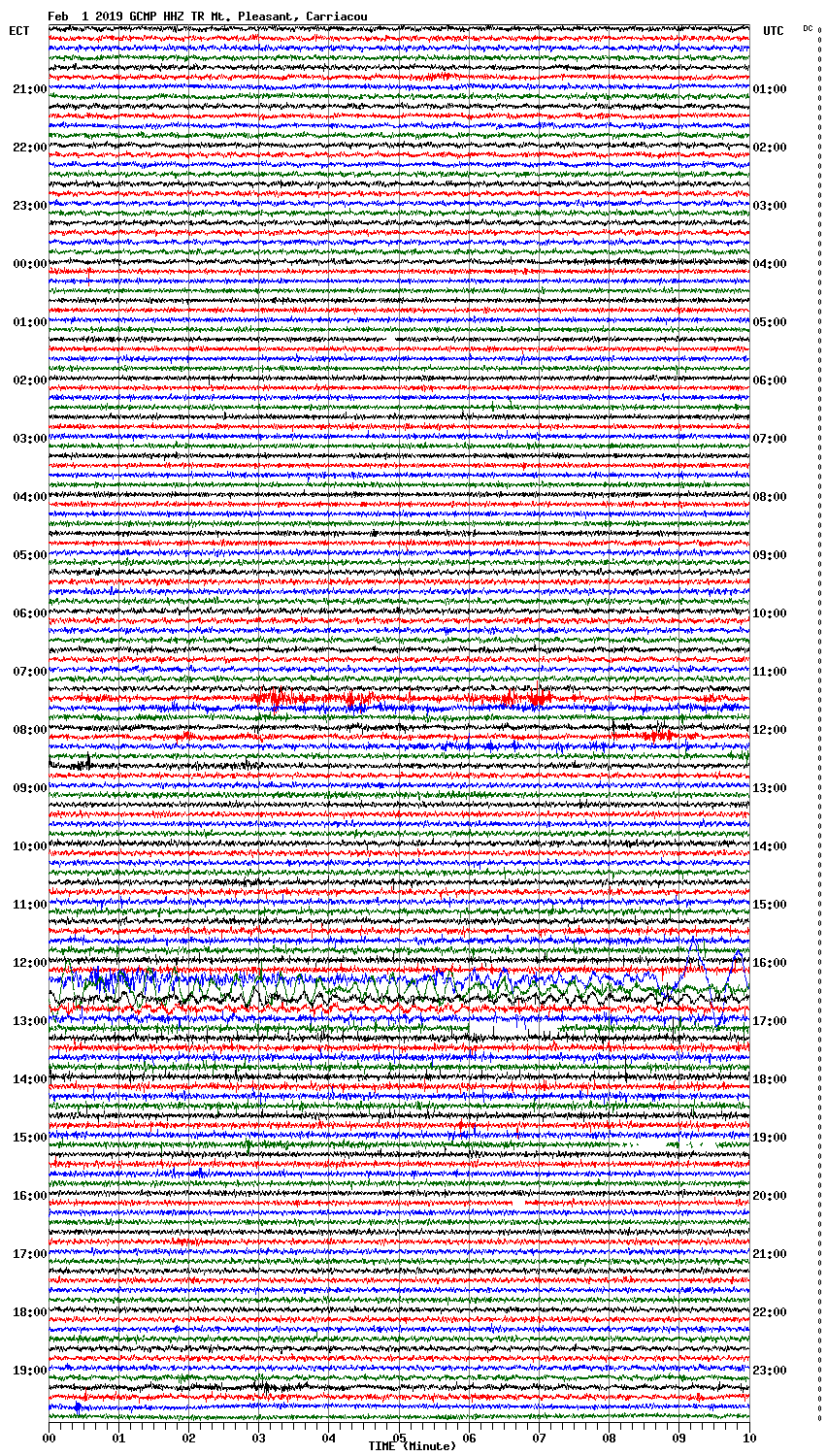 Feb 1 2019 GCMP HHZ TR Mt. Pleasant, Carriacou

ECT
UTC
DC

21:00
22:00
23:00
00:00
01:00
02:00
03:00
04:00
05:00
06:00
07:00
08:00
09:00
10:00
11:00
12:00
13:00
14:00
15:00
16:00
17:00
18:00
19:00

01:00
02:00
03:00
04:00
05:00
06:00
07:00
08:00
09:00
10:00
11:00
12:00
13:00
14:00
15:00
16:00
17:00
18:00
19:00
20:00
21:00
22:00
23:00

00 01 02 03 04 05 06 07 08 09 10
TIME (Minute)